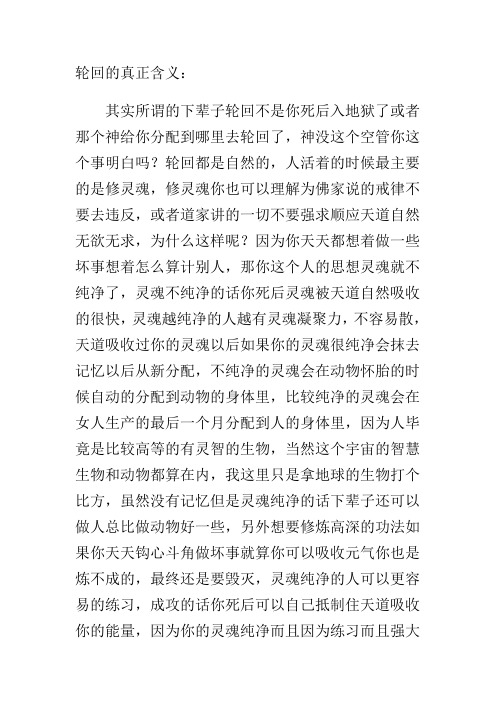 轮回的真正含义：

其实所谓的下辈子轮回不是你死后入地狱了或者那个神给你分配到哪里去轮回了，神没这个空管你这个事明白吗？轮回都是自然的，人活着的时候最主要的是修灵魂，修灵魂你也可以理解为佛家说的戒律不要去违反，或者道家讲的一切不要强求顺应天道自然无欲无求，为什么这样呢？因为你天天都想着做一些坏事想着怎么算计别人，那你这个人的思想灵魂就不纯净了，灵魂不纯净的话你死后灵魂被天道自然吸收的很快，灵魂越纯净的人越有灵魂凝聚力，不容易散，天道吸收过你的灵魂以后如果你的灵魂很纯净会抹去记忆以后从新分配，不纯净的灵魂会在动物怀胎的时候自动的分配到动物的身体里，比较纯净的灵魂会在女人生产的最后一个月分配到人的身体里，因为人毕竟是比较高等的有灵智的生物，当然这个宇宙的智慧生物和动物都算在内，我这里只是拿地球的生物打个比方，虽然没有记忆但是灵魂纯净的话下辈子还可以做人总比做动物好一些，另外想要修炼高深的功法如果你天天钩心斗角做坏事就算你可以吸收元气你也是炼不成的，最终还是要毁灭，灵魂纯净的人可以更容易的练习，成攻的话你死后可以自己抵制住天道吸收你的能量，因为你的灵魂纯净而且因为练习而且强大